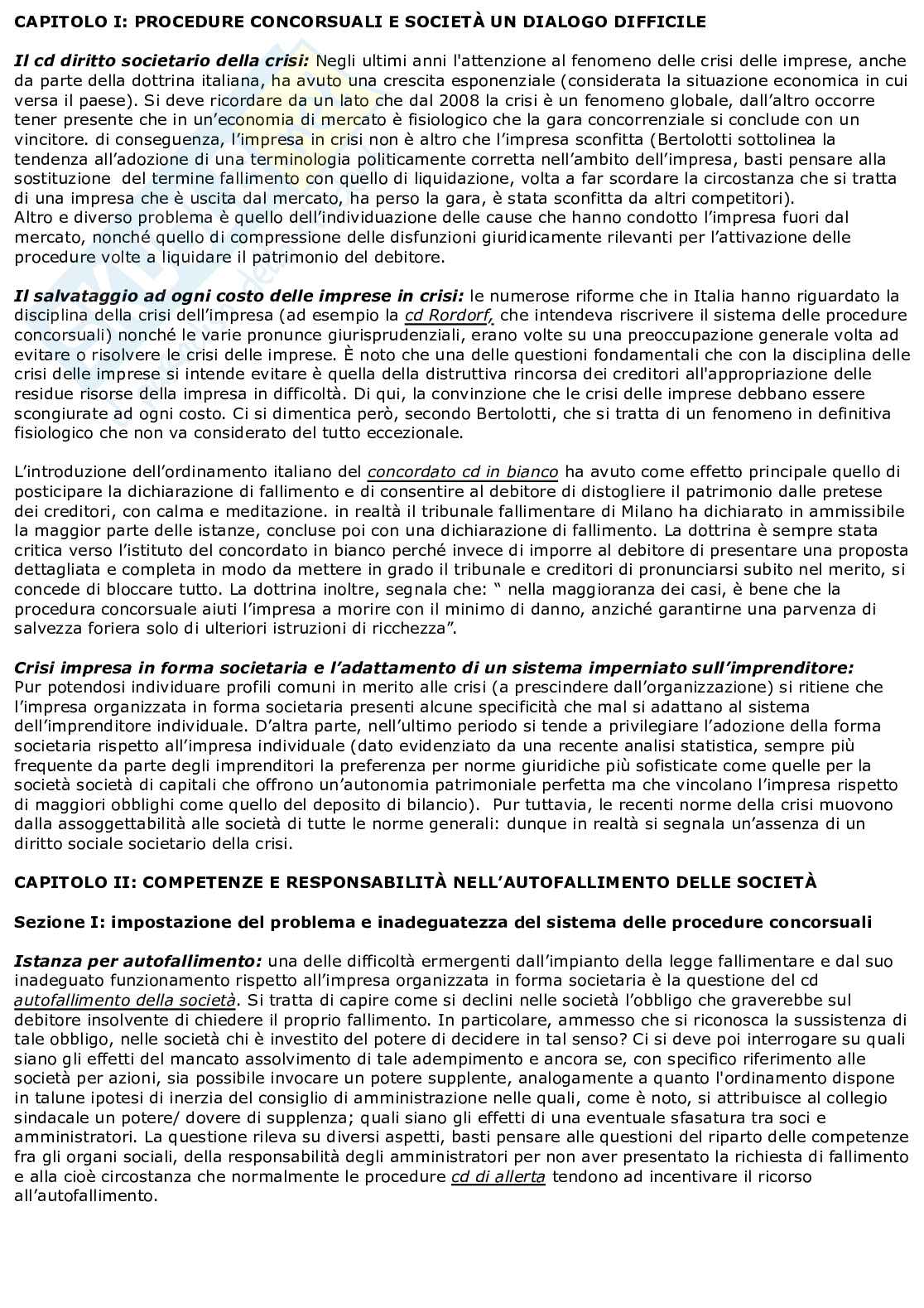 CAPITOLO I: PROCEDURE CONCORSUALI E SOCIETÀ UN DIALOGO DIFFICILE

Il cd diritto societario della crisi: Negli ultimi anni l'attenzione al fenomeno delle crisi delle imprese, anche da parte della dottrina italiana, ha avuto una crescita esponenziale (considerata la situazione economica in cui versa il paese). Si deve ricordare da un lato che dal 2008 la crisi è un fenomeno globale, dall'altro occorre tener presente che in un'economia di mercato è fisiologico che la gara concorrenziale si conclude con un vincitore. di conseguenza, l'impresa in crisi non è altro che l'impresa sconfitta (Bertolotti sottolinea la tendenza all'adozione di una terminologia politicamente corretta nell'ambito dell'impresa, basti pensare alla sostituzione del termine fallimento con quello di liquidazione, volta a far scordare la circostanza che si tratta di una impresa che è uscita dal mercato, ha perso la gara, è stata sconfitta da altri competitori).
Altro e diverso problema è quello dell'individuazione delle cause che hanno condotto l'impresa fuori dal mercato, nonché quello di compressione delle disfunzioni giuridicamente rilevanti per l'attivazione delle procedure volte a liquidare il patrimonio del debitore.

Il salvataggio ad ogni costo delle imprese in crisi: le numerose riforme che in Italia hanno riguardato la disciplina della crisi dell'impresa (ad esempio la cd Rordorf, che intendeva riscrivere il sistema delle procedure concorsuali) nonché le varie pronunce giurisprudenziali, erano volte su una preoccupazione generale volta ad evitare o risolvere le crisi delle imprese. È noto che una delle questioni fondamentali che con la disciplina delle crisi delle imprese si intende evitare è quella della distruttiva rincorsa dei creditori all'appropriazione delle residue risorse della impresa in difficoltà. Di qui, la convinzione che le crisi delle imprese debbano essere scongiurate ad ogni costo. Ci si dimentica però, secondo Bertolotti, che si tratta di un fenomeno in definitiva fisiologico che non va considerato del tutto eccezionale.

L'introduzione dell'ordinamento italiano del concordato cd in bianco ha avuto come effetto principale quello di posticipare la dichiarazione di fallimento e di consentire al debitore di distogliere il patrimonio dalle pretese dei creditori, con calma e meditazione. in realtà il tribunale fallimentare di Milano ha dichiarato in ammissibile la maggior parte delle istanze, concluse poi con una dichiarazione di fallimento. La dottrina è sempre stata critica verso l'istituto del concordato in bianco perché invece di imporre al debitore di presentare una proposta dettagliata e completa in modo da mettere in grado il tribunale e creditori di pronunciarsi subito nel merito, si concede di bloccare tutto. La dottrina inoltre, segnala che: " nella maggioranza dei casi, è bene che la procedura concorsuale aiuti l'impresa a morire con il minimo di danno, anziché garantirne una parvenza di salvezza foriera solo di ulteriori istruzioni di ricchezza".

Crisi impresa in forma societaria e l'adattamento di un sistema imperniato sull'imprenditore:
Pur potendosi individuare profili comuni in merito alle crisi (a prescindere dall'organizzazione) si ritiene che l'impresa organizzata in forma societaria presenti alcune specificità che mal si adattano al sistema dell'imprenditore individuale. D'altra parte, nell'ultimo periodo si tende a privilegiare l'adozione della forma societaria rispetto all'impresa individuale (dato evidenziato da una recente analisi statistica, sempre più frequente da parte degli imprenditori la preferenza per norme giuridiche più sofisticate come quelle per la società società di capitali che offrono un'autonomia patrimoniale perfetta ma che vincolano l'impresa rispetto di maggiori obblighi come quello del deposito di bilancio). Pur tuttavia, le recenti norme della crisi muovono dalla assoggettabilità alle società di tutte le norme generali: dunque in realtà si segnala un'assenza di un diritto sociale societario della crisi.

CAPITOLO II: COMPETENZE E RESPONSABILITÀ NELL'AUTOFALLIMENTO DELLE SOCIETÀ

Sezione I: impostazione del problema e inadeguatezza del sistema delle procedure concorsuali

Istanza per autofallimento: una delle difficoltà ermergenti dall'impianto della legge fallimentare e dal suo inadeguato funzionamento rispetto all'impresa organizzata in forma societaria è la questione del cd autofallimento della società. Si tratta di capire come si declini nelle società l'obbligo che graverebbe sul debitore insolvente di chiedere il proprio fallimento. In particolare, ammesso che si riconosca la sussistenza di tale obbligo, nelle società chi è investito del potere di decidere in tal senso? Ci si deve poi interrogare su quali siano gli effetti del mancato assolvimento di tale adempimento e ancora se, con specifico riferimento alle società per azioni, sia possibile invocare un potere supplente, analogamente a quanto l'ordinamento dispone in talune ipotesi di inerzia del consiglio di amministrazione nelle quali, come è noto, si attribuisce al collegio sindacale un potere/ dovere di supplenza; quali siano gli effetti di una eventuale sfasatura tra soci e amministratori. La questione rileva su diversi aspetti, basti pensare alle questioni del riparto delle competenze fra gli organi sociali, della responsabilità degli amministratori per non aver presentato la richiesta di fallimento e alla cioè circostanza che normalmente le procedure cd di allerta tendono ad incentivare il ricorso all'autofallimento.